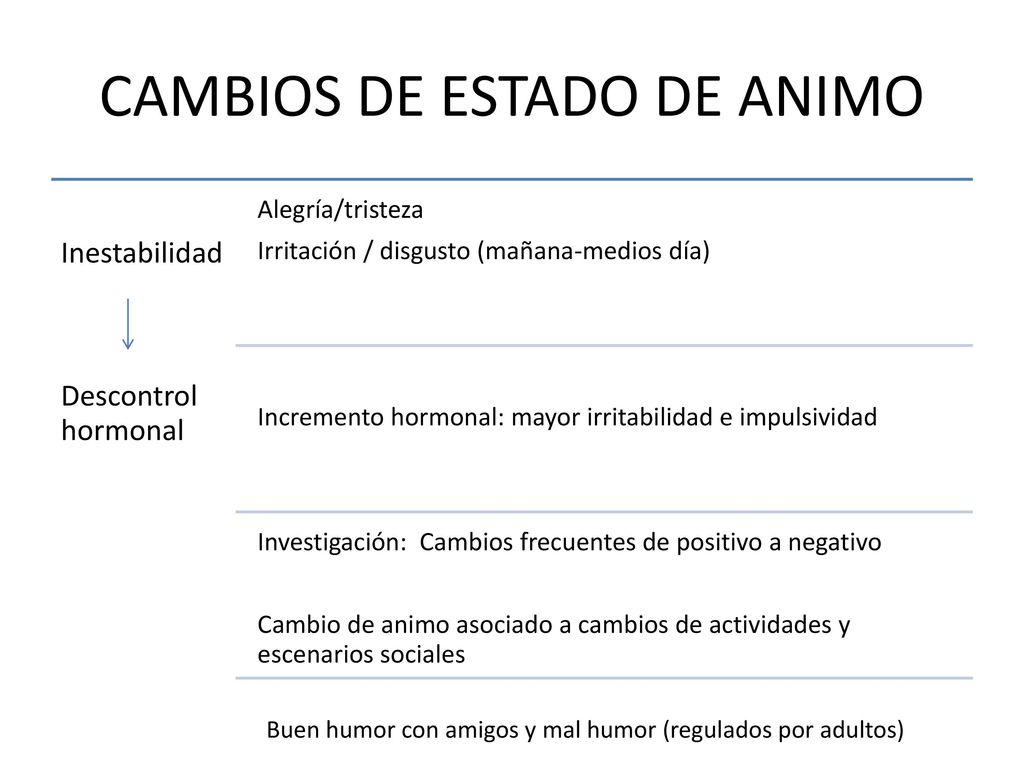 CAMBIOS DE ESTADO DE ANIMO

Inestabilidad

Descontrol hormonal

Alegría/tristeza

Irritación / disgusto (mañana-medios día)

Incremento hormonal: mayor irritabilidad e impulsividad

Investigación: Cambios frecuentes de positivo a negativo

Cambio de animo asociado a cambios de actividades y escenarios sociales

Buen humor con amigos y mal humor (regulados por adultos)